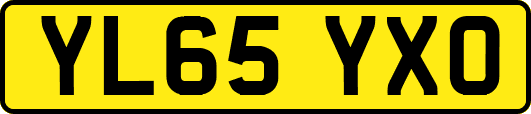 YL65 YXO